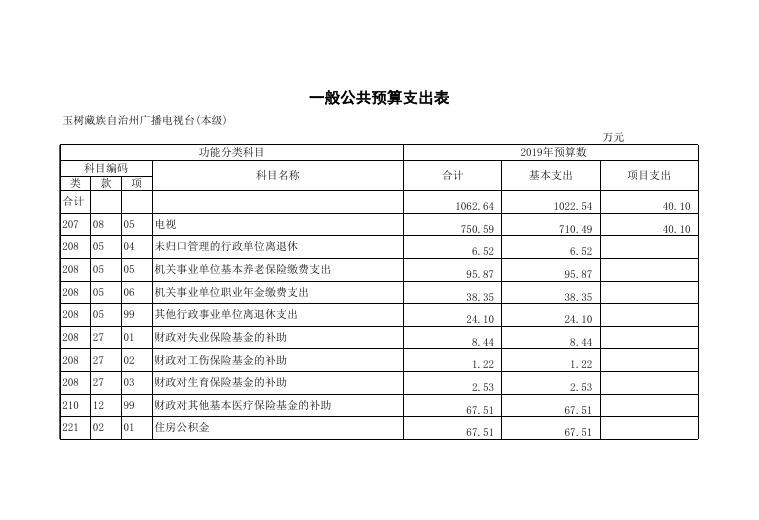 一般公共预算支出表

玉树藏族自治州广播电视台(本级)

万元

| 功能分类科目 | | | | 2019年预算数 | | |
|---|---|---|---|---|---|---|
| 科目编码 | | | 科目名称 | 合计 | 基本支出 | 项目支出 |
| 类 | 款 | 项 | | | | |
| 合计 | | | | 1062.64 | 1022.54 | 40.10 |
| 207 | 08 | 05 | 电视 | 750.59 | 710.49 | 40.10 |
| 208 | 05 | 04 | 未归口管理的行政单位离退休 | 6.52 | 6.52 | |
| 208 | 05 | 05 | 机关事业单位基本养老保险缴费支出 | 95.87 | 95.87 | |
| 208 | 05 | 06 | 机关事业单位职业年金缴费支出 | 38.35 | 38.35 | |
| 208 | 05 | 99 | 其他行政事业单位离退休支出 | 24.10 | 24.10 | |
| 208 | 27 | 01 | 财政对失业保险基金的补助 | 8.44 | 8.44 | |
| 208 | 27 | 02 | 财政对工伤保险基金的补助 | 1.22 | 1.22 | |
| 208 | 27 | 03 | 财政对生育保险基金的补助 | 2.53 | 2.53 | |
| 210 | 12 | 99 | 财政对其他基本医疗保险基金的补助 | 67.51 | 67.51 | |
| 221 | 02 | 01 | 住房公积金 | 67.51 | 67.51 | |